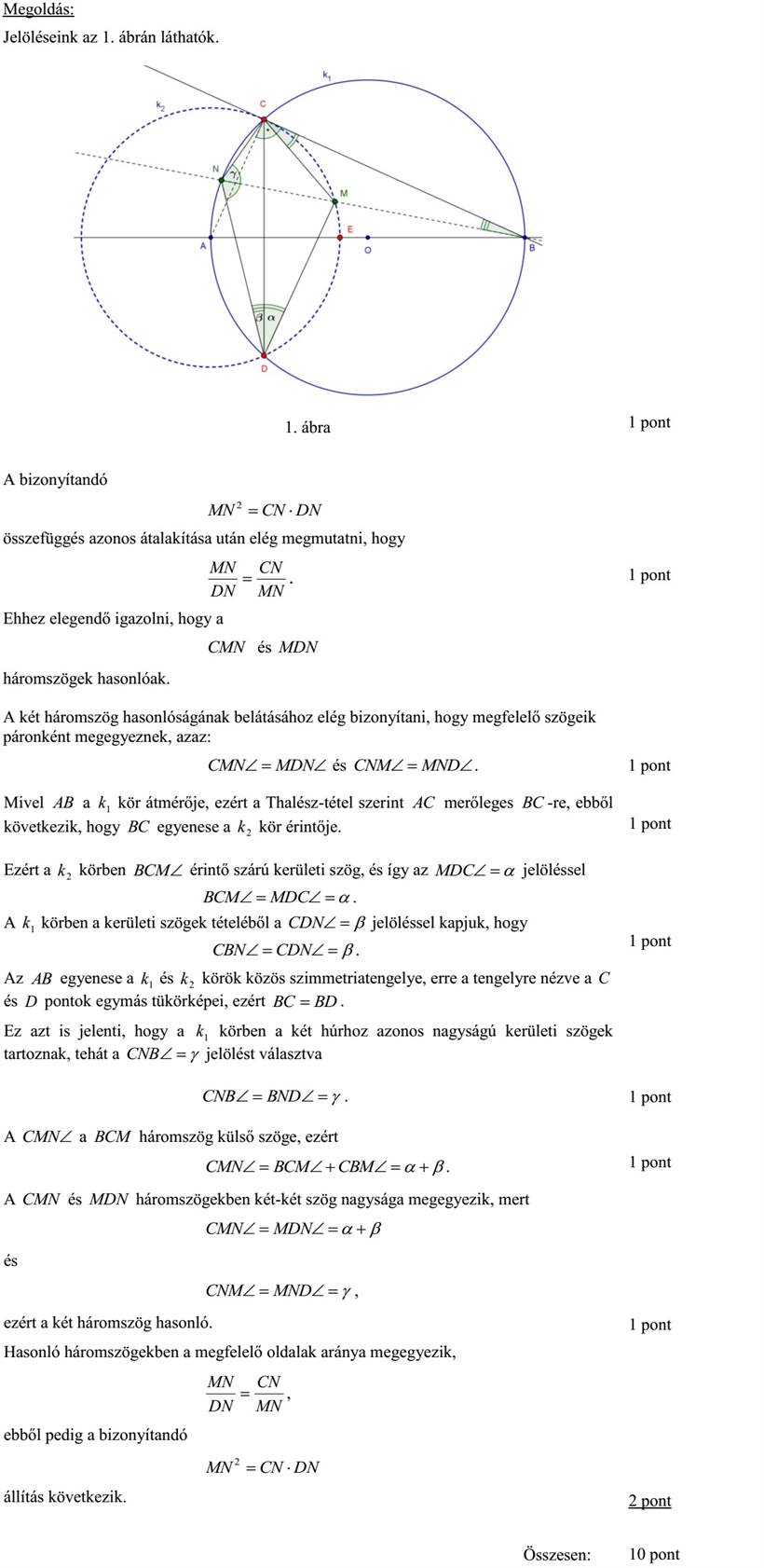 Megoldás:

Jelöléseink az 1. ábrán láthatók.

$k_1$

$k_2$

C

N

$\gamma$

M

A

E

O

B

$\beta$ $\alpha$

D

1. ábra

1 pont

A bizonyítandó

$MN^2 = CN \cdot DN$

összefüggés azonos átalakítása után elég megmutatni, hogy

$\frac{MN}{DN} = \frac{CN}{MN}$.

1 pont

Ehhez elegendő igazolni, hogy a

$CMN$ és $MDN$

háromszögek hasonlóak.

A két háromszög hasonlóságának belátásához elég bizonyítani, hogy megfelelő szögeik páronként megegyeznek, azaz:

$CMN\angle = MDN\angle$ és $CNM\angle = MND\angle$.

1 pont

Mivel $AB$ a $k_1$ kör átmérője, ezért a Thalész-tétel szerint $AC$ merőleges $BC$-re, ebből következik, hogy $BC$ egyenese a $k_2$ kör érintője.

1 pont

Ezért a $k_2$ körben $BCM\angle$ érintő szárú kerületi szög, és így az $MDC\angle = \alpha$ jelöléssel

$BCM\angle = MDC\angle = \alpha$.

A $k_1$ körben a kerületi szögek tételéből a $CDN\angle = \beta$ jelöléssel kapjuk, hogy

$CBN\angle = CDN\angle = \beta$.

1 pont

Az $AB$ egyenese a $k_1$ és $k_2$ körök közös szimmetriatengelye, erre a tengelyre nézve a $C$ és $D$ pontok egymás tükörképei, ezért $BC = BD$.

Ez azt is jelenti, hogy a $k_1$ körben a két húrhoz azonos nagyságú kerületi szögek tartoznak, tehát a $CNB\angle = \gamma$ jelölést választva

$CNB\angle = BND\angle = \gamma$.

1 pont

A $CMN\angle$ a $BCM$ háromszög külső szöge, ezért

$CMN\angle = BCM\angle + CBM\angle = \alpha + \beta$.

1 pont

A $CMN$ és $MDN$ háromszögekben két-két szög nagysága megegyezik, mert

$CMN\angle = MDN\angle = \alpha + \beta$

és

$CNM\angle = MND\angle = \gamma$,

ezért a két háromszög hasonló.

1 pont

Hasonló háromszögekben a megfelelő oldalak aránya megegyezik,

$\frac{MN}{DN} = \frac{CN}{MN}$,

ebből pedig a bizonyítandó

$MN^2 = CN \cdot DN$

állítás következik.

2 pont

Összesen: 10 pont